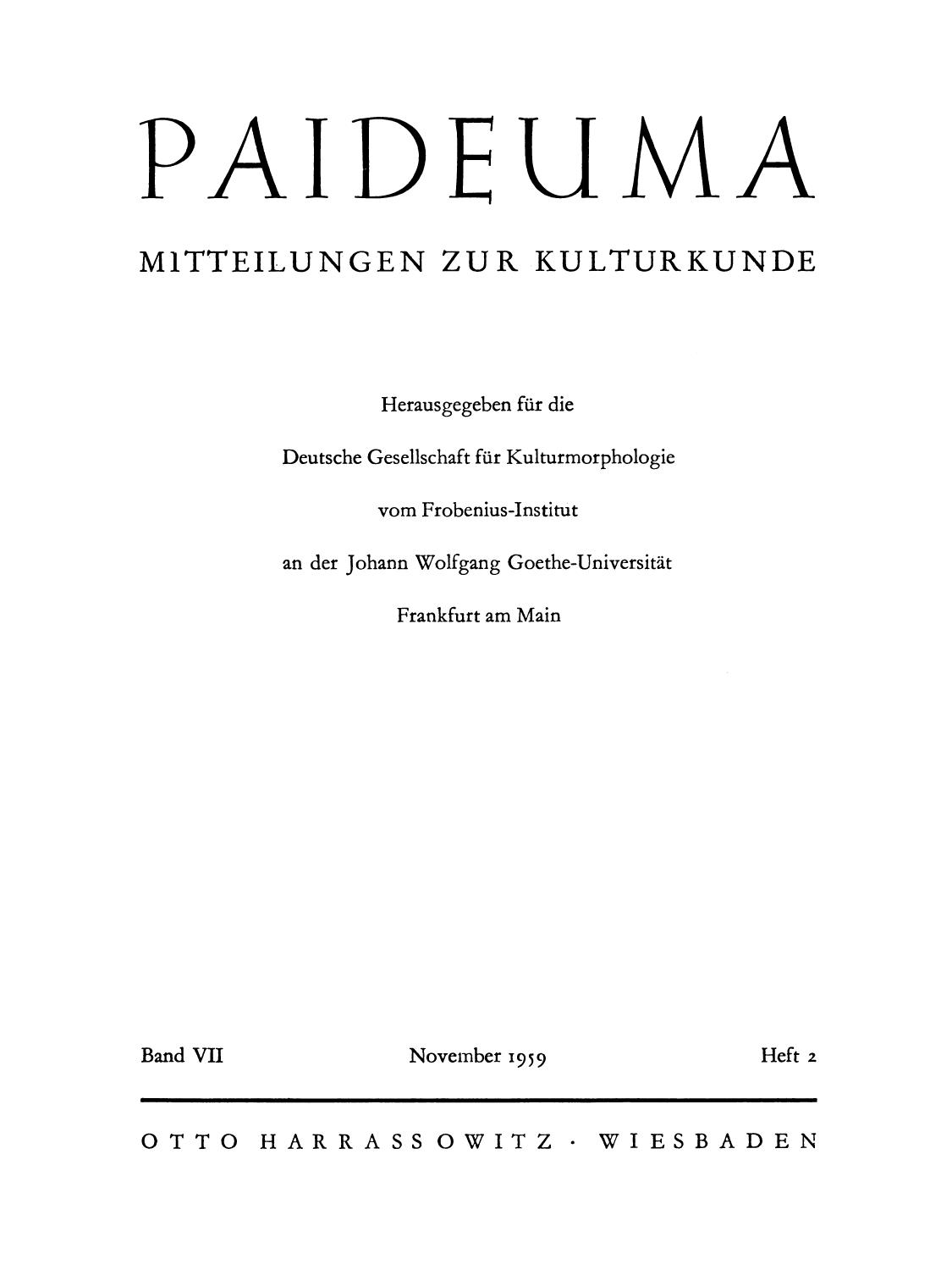 PAIDEUMA

MITTEILUNGEN ZUR KULTURKUNDE

Herausgegeben für die

Deutsche Gesellschaft für Kulturmorphologie

vom Frobenius-Institut

an der Johann Wolfgang Goethe-Universität

Frankfurt am Main

Band VII   November 1959   Heft 2

OTTO HARRASSOWITZ · WIESBADEN